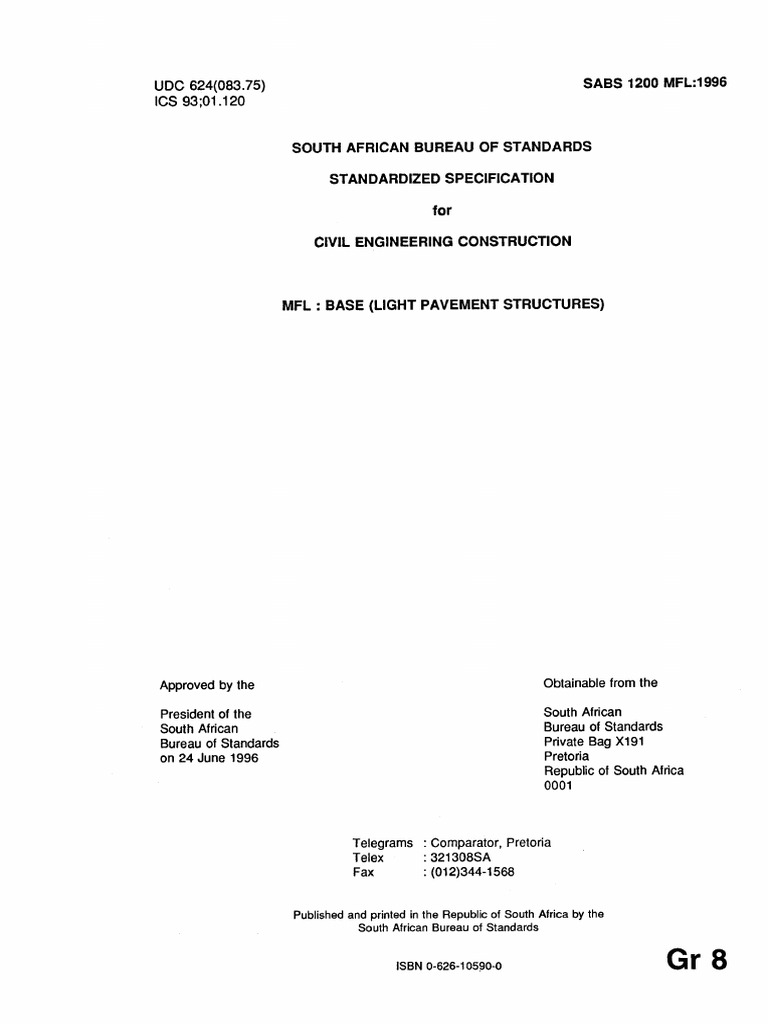 UDC 624(083.75)
ICS 93;01.120

SABS 1200 MFL:1996

SOUTH AFRICAN BUREAU OF STANDARDS

STANDARDIZED SPECIFICATION

for

CIVIL ENGINEERING CONSTRUCTION

MFL : BASE (LIGHT PAVEMENT STRUCTURES)

Approved by the

President of the
South African
Bureau of Standards
on 24 June 1996

Obtainable from the

South African
Bureau of Standards
Private Bag X191
Pretoria
Republic of South Africa
0001

Telegrams : Comparator, Pretoria
Telex : 321308SA
Fax : (012)344-1568

Published and printed in the Republic of South Africa by the
South African Bureau of Standards

ISBN 0-626-10590-0

Gr 8